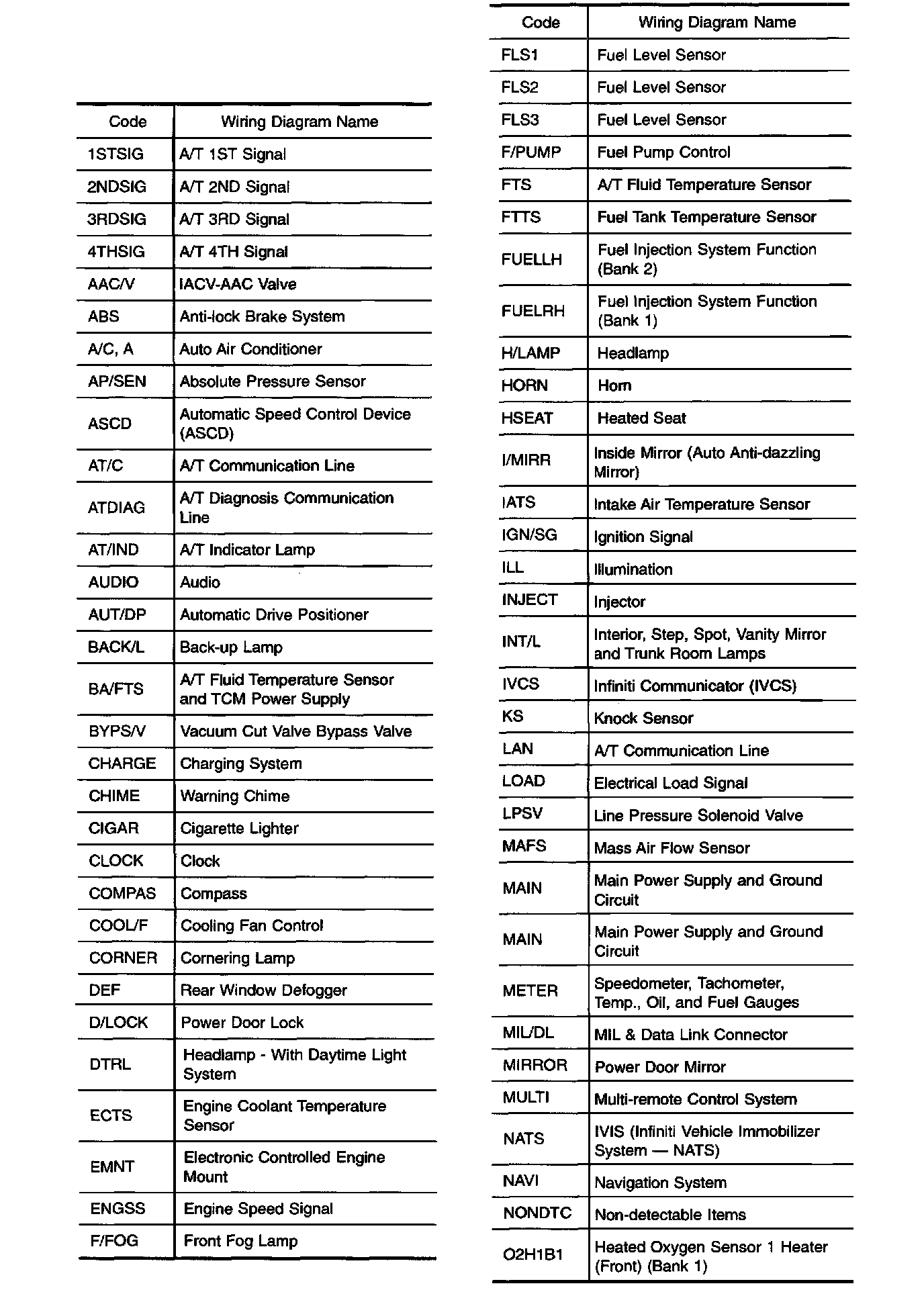 | Code | Wiring Diagram Name |
|---|---|
| 1STSIG | A/T 1ST Signal |
| 2NDSIG | A/T 2ND Signal |
| 3RDSIG | A/T 3RD Signal |
| 4THSIG | A/T 4TH Signal |
| AAC/V | IACV-AAC Valve |
| ABS | Anti-lock Brake System |
| A/C, A | Auto Air Conditioner |
| AP/SEN | Absolute Pressure Sensor |
| ASCD | Automatic Speed Control Device (ASCD) |
| AT/C | A/T Communication Line |
| ATDIAG | A/T Diagnosis Communication Line |
| AT/IND | A/T Indicator Lamp |
| AUDIO | Audio |
| AUT/DP | Automatic Drive Positioner |
| BACK/L | Back-up Lamp |
| BA/FTS | A/T Fluid Temperature Sensor and TCM Power Supply |
| BYPS/V | Vacuum Cut Valve Bypass Valve |
| CHARGE | Charging System |
| CHIME | Warning Chime |
| CIGAR | Cigarette Lighter |
| CLOCK | Clock |
| COMPAS | Compass |
| COOL/F | Cooling Fan Control |
| CORNER | Cornering Lamp |
| DEF | Rear Window Defogger |
| D/LOCK | Power Door Lock |
| DTRL | Headlamp - With Daytime Light System |
| ECTS | Engine Coolant Temperature Sensor |
| EMNT | Electronic Controlled Engine Mount |
| ENGSS | Engine Speed Signal |
| F/FOG | Front Fog Lamp |

| Code | Wiring Diagram Name |
|---|---|
| FLS1 | Fuel Level Sensor |
| FLS2 | Fuel Level Sensor |
| FLS3 | Fuel Level Sensor |
| F/PUMP | Fuel Pump Control |
| FTS | A/T Fluid Temperature Sensor |
| FTTS | Fuel Tank Temperature Sensor |
| FUELLH | Fuel Injection System Function (Bank 2) |
| FUELRH | Fuel Injection System Function (Bank 1) |
| H/LAMP | Headlamp |
| HORN | Horn |
| HSEAT | Heated Seat |
| I/MIRR | Inside Mirror (Auto Anti-dazzling Mirror) |
| IATS | Intake Air Temperature Sensor |
| IGN/SG | Ignition Signal |
| ILL | Illumination |
| INJECT | Injector |
| INT/L | Interior, Step, Spot, Vanity Mirror and Trunk Room Lamps |
| IVCS | Infiniti Communicator (IVCS) |
| KS | Knock Sensor |
| LAN | A/T Communication Line |
| LOAD | Electrical Load Signal |
| LPSV | Line Pressure Solenoid Valve |
| MAFS | Mass Air Flow Sensor |
| MAIN | Main Power Supply and Ground Circuit |
| MAIN | Main Power Supply and Ground Circuit |
| METER | Speedometer, Tachometer, Temp., Oil, and Fuel Gauges |
| MIL/DL | MIL & Data Link Connector |
| MIRROR | Power Door Mirror |
| MULTI | Multi-remote Control System |
| NATS | IVIS (Infiniti Vehicle Immobilizer System — NATS) |
| NAVI | Navigation System |
| NONDTC | Non-detectable Items |
| O2H1B1 | Heated Oxygen Sensor 1 Heater (Front) (Bank 1) |